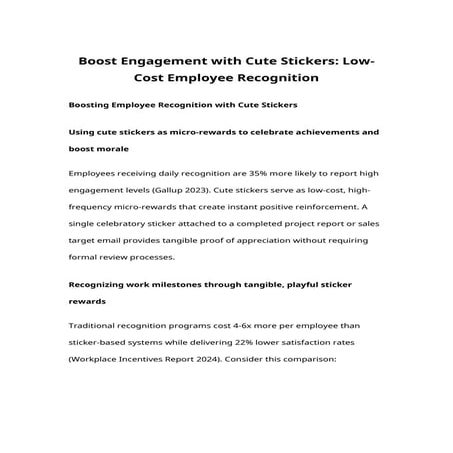 Boost Engagement with Cute Stickers: Low-Cost Employee Recognition

Boosting Employee Recognition with Cute Stickers

Using cute stickers as micro-rewards to celebrate achievements and boost morale

Employees receiving daily recognition are 35% more likely to report high engagement levels (Gallup 2023). Cute stickers serve as low-cost, high-frequency micro-rewards that create instant positive reinforcement. A single celebratory sticker attached to a completed project report or sales target email provides tangible proof of appreciation without requiring formal review processes.

Recognizing work milestones through tangible, playful sticker rewards

Traditional recognition programs cost 4-6x more per employee than sticker-based systems while delivering 22% lower satisfaction rates (Workplace Incentives Report 2024). Consider this comparison: